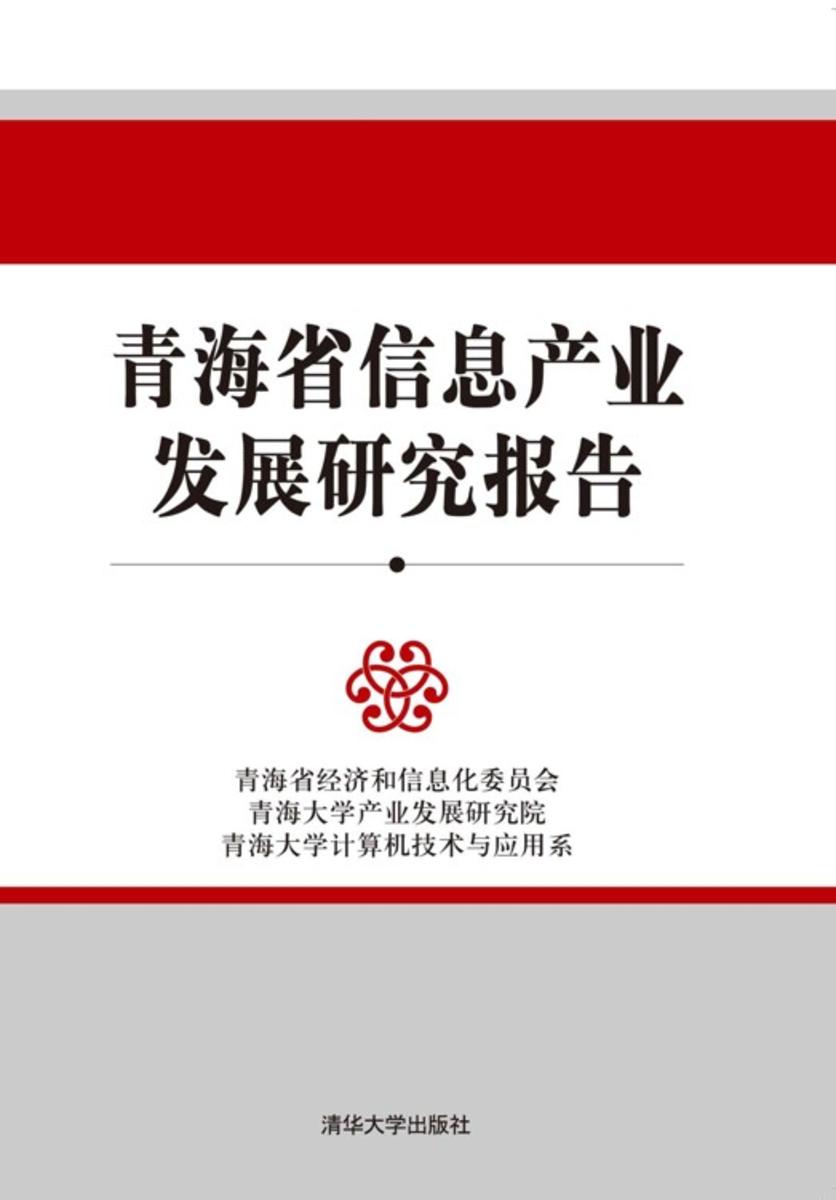 青海省信息产业
发展研究报告

青海省经济和信息化委员会
青海大学产业发展研究院
青海大学计算机技术与应用系

清华大学出版社